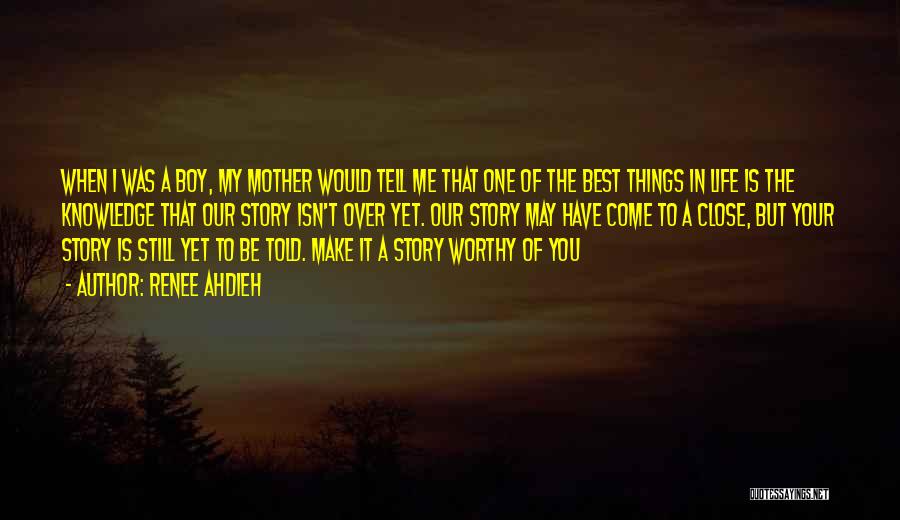 WHEN I WAS A BOY, MY MOTHER WOULD TELL ME THAT ONE OF THE BEST THINGS IN LIFE IS THE KNOWLEDGE THAT OUR STORY ISN'T OVER YET. OUR STORY MAY HAVE COME TO A CLOSE, BUT YOUR STORY IS STILL YET TO BE TOLD. MAKE IT A STORY WORTHY OF YOU

- AUTHOR: RENEE AHDIEH

QUOTESSAYINGS.NET